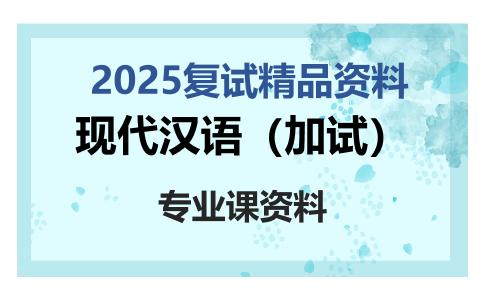 2025复试精品资料

现代汉语（加试）

专业课资料